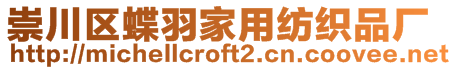 崇川区蝶羽家用纺织品厂
http://michellcroft2.cn.coovee.net